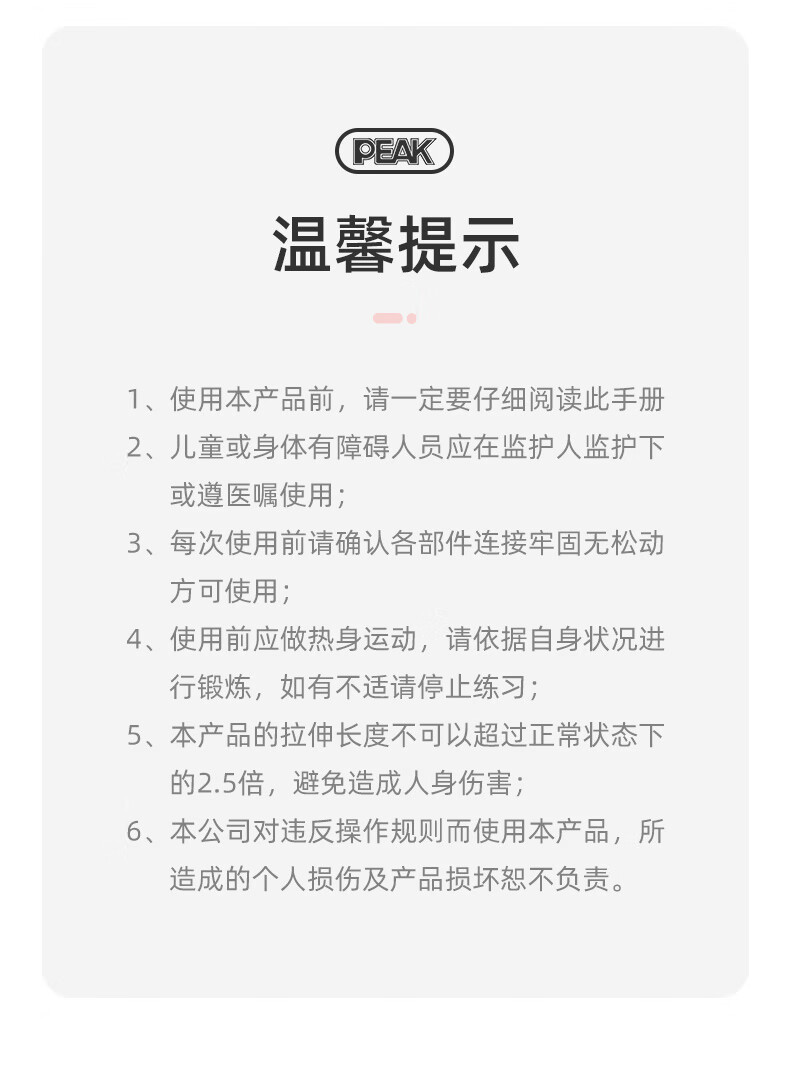 PEAK

温馨提示

1、使用本产品前，请一定要仔细阅读此手册

2、儿童或身体有障碍人员应在监护人监护下或遵医嘱使用；

3、每次使用前请确认各部件连接牢固无松动方可使用；

4、使用前应做热身运动，请依据自身状况进行锻炼，如有不适请停止练习；

5、本产品的拉伸长度不可以超过正常状态下的2.5倍，避免造成人身伤害；

6、本公司对违反操作规则而使用本产品，所造成的个人损伤及产品损坏恕不负责。